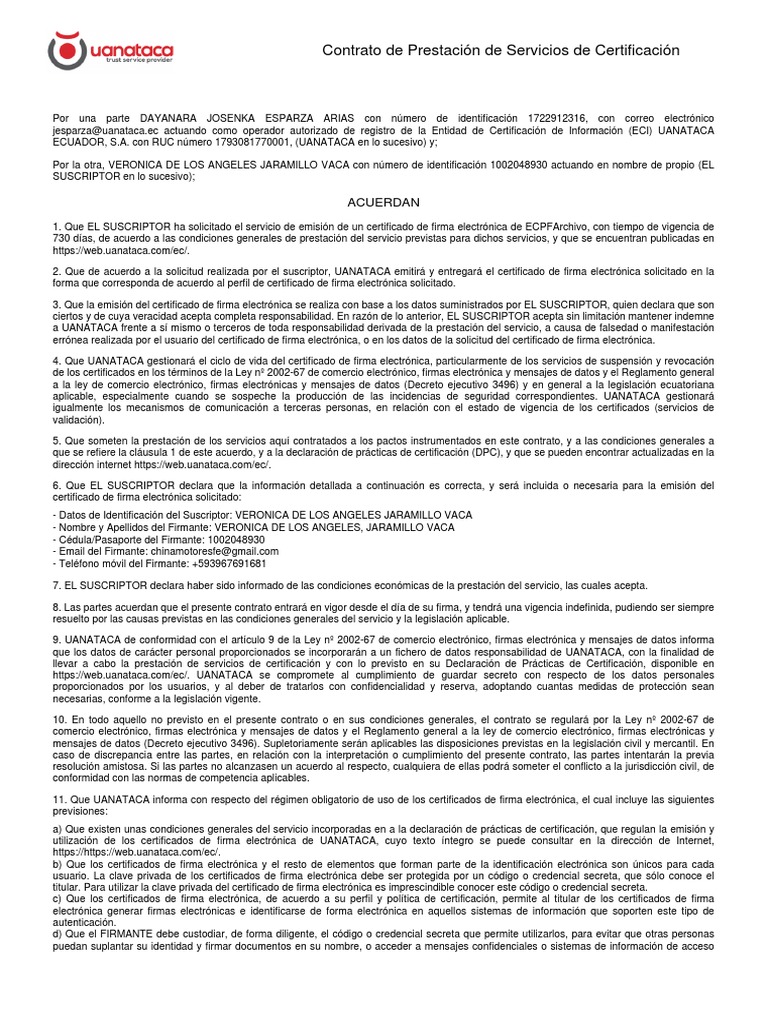 uanataca
trust service provider

Contrato de Prestación de Servicios de Certificación

Por una parte DAYANARA JOSENKA ESPARZA ARIAS con número de identificación 1722912316, con correo electrónico jesparza@uanataca.ec actuando como operador autorizado de registro de la Entidad de Certificación de Información (ECI) UANATACA ECUADOR, S.A. con RUC número 1793081770001, (UANATACA en lo sucesivo) y;

Por la otra, VERONICA DE LOS ANGELES JARAMILLO VACA con número de identificación 1002048930 actuando en nombre de propio (EL SUSCRIPTOR en lo sucesivo);

ACUERDAN

1. Que EL SUSCRIPTOR ha solicitado el servicio de emisión de un certificado de firma electrónica de ECPFArchivo, con tiempo de vigencia de 730 días, de acuerdo a las condiciones generales de prestación del servicio previstas para dichos servicios, y que se encuentran publicadas en https://web.uanataca.com/ec/.

2. Que de acuerdo a la solicitud realizada por el suscriptor, UANATACA emitirá y entregará el certificado de firma electrónica solicitado en la forma que corresponda de acuerdo al perfil de certificado de firma electrónica solicitado.

3. Que la emisión del certificado de firma electrónica se realiza con base a los datos suministrados por EL SUSCRIPTOR, quien declara que son ciertos y de cuya veracidad acepta completa responsabilidad. En razón de lo anterior, EL SUSCRIPTOR acepta sin limitación mantener indemne a UANATACA frente a sí mismo o terceros de toda responsabilidad derivada de la prestación del servicio, a causa de falsedad o manifestación errónea realizada por el usuario del certificado de firma electrónica, o en los datos de la solicitud del certificado de firma electrónica.

4. Que UANATACA gestionará el ciclo de vida del certificado de firma electrónica, particularmente de los servicios de suspensión y revocación de los certificados en los términos de la Ley nº 2002-67 de comercio electrónico, firmas electrónica y mensajes de datos y el Reglamento general a la ley de comercio electrónico, firmas electrónicas y mensajes de datos (Decreto ejecutivo 3496) y en general a la legislación ecuatoriana aplicable, especialmente cuando se sospeche la producción de las incidencias de seguridad correspondientes. UANATACA gestionará igualmente los mecanismos de comunicación a terceras personas, en relación con el estado de vigencia de los certificados (servicios de validación).

5. Que someten la prestación de los servicios aquí contratados a los pactos instrumentados en este contrato, y a las condiciones generales a que se refiere la cláusula 1 de este acuerdo, y a la declaración de prácticas de certificación (DPC), y que se pueden encontrar actualizadas en la dirección internet https://web.uanataca.com/ec/.

6. Que EL SUSCRIPTOR declara que la información detallada a continuación es correcta, y será incluida o necesaria para la emisión del certificado de firma electrónica solicitado:

- Datos de Identificación del Suscriptor: VERONICA DE LOS ANGELES JARAMILLO VACA
- Nombre y Apellidos del Firmante: VERONICA DE LOS ANGELES, JARAMILLO VACA
- Cédula/Pasaporte del Firmante: 1002048930
- Email del Firmante: chinamotoresfe@gmail.com
- Teléfono móvil del Firmante: +593967691681

7. EL SUSCRIPTOR declara haber sido informado de las condiciones económicas de la prestación del servicio, las cuales acepta.

8. Las partes acuerdan que el presente contrato entrará en vigor desde el día de su firma, y tendrá una vigencia indefinida, pudiendo ser siempre resuelto por las causas previstas en las condiciones generales del servicio y la legislación aplicable.

9. UANATACA de conformidad con el artículo 9 de la Ley nº 2002-67 de comercio electrónico, firmas electrónica y mensajes de datos informa que los datos de carácter personal proporcionados se incorporarán a un fichero de datos responsabilidad de UANATACA, con la finalidad de llevar a cabo la prestación de servicios de certificación y con lo previsto en su Declaración de Prácticas de Certificación, disponible en https://web.uanataca.com/ec/. UANATACA se compromete al cumplimiento de guardar secreto con respecto de los datos personales proporcionados por los usuarios, y al deber de tratarlos con confidencialidad y reserva, adoptando cuantas medidas de protección sean necesarias, conforme a la legislación vigente.

10. En todo aquello no previsto en el presente contrato o en sus condiciones generales, el contrato se regulará por la Ley nº 2002-67 de comercio electrónico, firmas electrónica y mensajes de datos y el Reglamento general a la ley de comercio electrónico, firmas electrónicas y mensajes de datos (Decreto ejecutivo 3496). Supletoriamente serán aplicables las disposiciones previstas en la legislación civil y mercantil. En caso de discrepancia entre las partes, en relación con la interpretación o cumplimiento del presente contrato, las partes intentarán la previa resolución amistosa. Si las partes no alcanzasen un acuerdo al respecto, cualquiera de ellas podrá someter el conflicto a la jurisdicción civil, de conformidad con las normas de competencia aplicables.

11. Que UANATACA informa con respecto del régimen obligatorio de uso de los certificados de firma electrónica, el cual incluye las siguientes previsiones:

a) Que existen unas condiciones generales del servicio incorporadas en a la declaración de prácticas de certificación, que regulan la emisión y utilización de los certificados de firma electrónica de UANATACA, cuyo texto íntegro se puede consultar en la dirección de Internet, https://https://web.uanataca.com/ec/.
b) Que los certificados de firma electrónica y el resto de elementos que forman parte de la identificación electrónica son únicos para cada usuario. La clave privada de los certificados de firma electrónica debe ser protegida por un código o credencial secreta, que sólo conoce el titular. Para utilizar la clave privada del certificado de firma electrónica es imprescindible conocer este código o credencial secreta.
c) Que los certificados de firma electrónica, de acuerdo a su perfil y política de certificación, permite al titular de los certificados de firma electrónica generar firmas electrónicas e identificarse de forma electrónica en aquellos sistemas de información que soporten este tipo de autenticación.
d) Que el FIRMANTE debe custodiar, de forma diligente, el código o credencial secreta que permite utilizarlos, para evitar que otras personas puedan suplantar su identidad y firmar documentos en su nombre, o acceder a mensajes confidenciales o sistemas de información de acceso